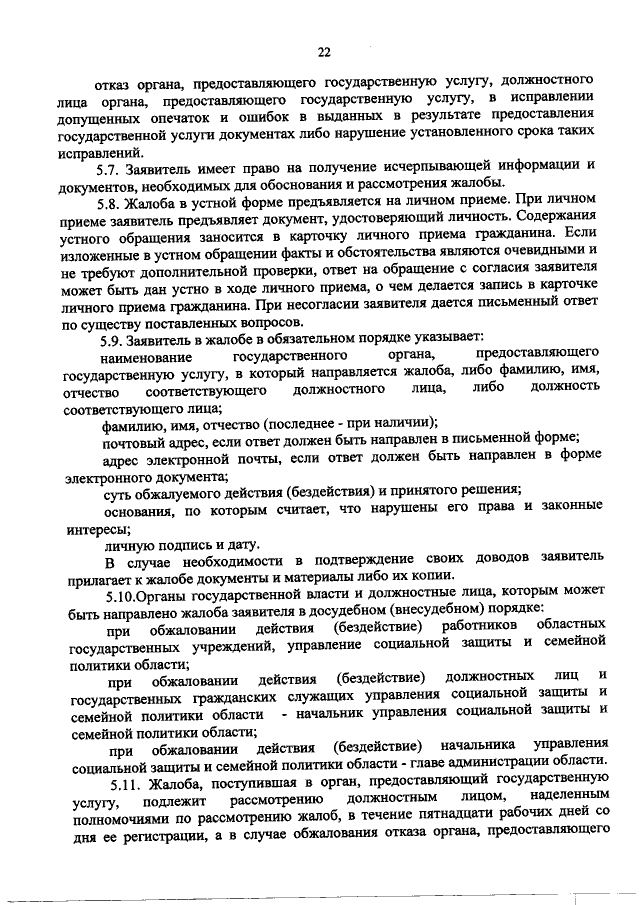 22

отказ органа, предоставляющего государственную услугу, должностного лица органа, предоставляющего государственную услугу, в исправлении допущенных опечаток и ошибок в выданных в результате предоставления государственной услуги документах либо нарушение установленного срока таких исправлений.

5.7. Заявитель имеет право на получение исчерпывающей информации и документов, необходимых для обоснования и рассмотрения жалобы.

5.8. Жалоба в устной форме предъявляется на личном приеме. При личном приеме заявитель предъявляет документ, удостоверяющий личность. Содержания устного обращения заносится в карточку личного приема гражданина. Если изложенные в устном обращении факты и обстоятельства являются очевидными и не требуют дополнительной проверки, ответ на обращение с согласия заявителя может быть дан устно в ходе личного приема, о чем делается запись в карточке личного приема гражданина. При несогласии заявителя дается письменный ответ по существу поставленных вопросов.

5.9. Заявитель в жалобе в обязательном порядке указывает:

наименование государственного органа, предоставляющего государственную услугу, в который направляется жалоба, либо фамилию, имя, отчество соответствующего должностного лица, либо должность соответствующего лица;

фамилию, имя, отчество (последнее - при наличии);

почтовый адрес, если ответ должен быть направлен в письменной форме;

адрес электронной почты, если ответ должен быть направлен в форме электронного документа;

суть обжалуемого действия (бездействия) и принятого решения;

основания, по которым считает, что нарушены его права и законные интересы;

личную подпись и дату.

В случае необходимости в подтверждение своих доводов заявитель прилагает к жалобе документы и материалы либо их копии.

5.10.Органы государственной власти и должностные лица, которым может быть направлено жалоба заявителя в досудебном (внесудебном) порядке:

при обжаловании действия (бездействие) работников областных государственных учреждений, управление социальной защиты и семейной политики области;

при обжаловании действия (бездействие) должностных лиц и государственных гражданских служащих управления социальной защиты и семейной политики области - начальник управления социальной защиты и семейной политики области;

при обжаловании действия (бездействие) начальника управления социальной защиты и семейной политики области - главе администрации области.

5.11. Жалоба, поступившая в орган, предоставляющий государственную услугу, подлежит рассмотрению должностным лицом, наделенным полномочиями по рассмотрению жалоб, в течение пятнадцати рабочих дней со дня ее регистрации, а в случае обжалования отказа органа, предоставляющего